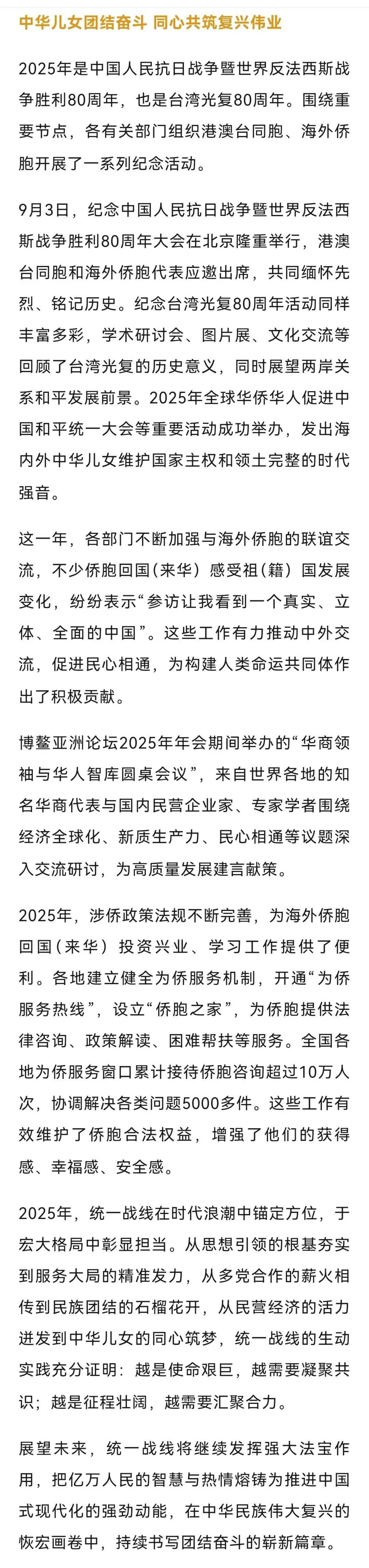 中华儿女团结奋斗 同心共筑复兴伟业

2025年是中国人民抗日战争暨世界反法西斯战争胜利80周年，也是台湾光复80周年。围绕重要节点，各有关部门组织港澳台同胞、海外侨胞开展了一系列纪念活动。

9月3日，纪念中国人民抗日战争暨世界反法西斯战争胜利80周年大会在北京隆重举行，港澳台同胞和海外侨胞代表应邀出席，共同缅怀先烈、铭记历史。纪念台湾光复80周年活动同样丰富多彩，学术研讨会、图片展、文化交流等回顾了台湾光复的历史意义，同时展望两岸关系和平发展前景。2025年全球华侨华人促进中国和平统一大会等重要活动成功举办，发出海内外中华儿女维护国家主权和领土完整的时代强音。

这一年，各部门不断加强与海外侨胞的联谊交流，不少侨胞回国（来华）感受祖（籍）国发展变化，纷纷表示“参访让我看到一个真实、立体、全面的中国”。这些工作有力推动中外交流，促进民心相通，为构建人类命运共同体作出了积极贡献。

博鳌亚洲论坛2025年年会期间举办的“华商领袖与华人智库圆桌会议”，来自世界各地的知名华商代表与国内民营企业家、专家学者围绕经济全球化、新质生产力、民心相通等议题深入交流研讨，为高质量发展建言献策。

2025年，涉侨政策法规不断完善，为海外侨胞回国（来华）投资兴业、学习工作提供了便利。各地建立健全为侨服务机制，开通“为侨服务热线”，设立“侨胞之家”，为侨胞提供法律咨询、政策解读、困难帮扶等服务。全国各地为侨服务窗口累计接待侨胞咨询超过10万人次，协调解决各类问题5000多件。这些工作有效维护了侨胞合法权益，增强了他们的获得感、幸福感、安全感。

2025年，统一战线在时代浪潮中锚定方位，于宏大格局中彰显担当。从思想引领的根基夯实到服务大局的精准发力，从多党合作的薪火相传到民族团结的石榴花开，从民营经济的活力迸发到中华儿女的同心筑梦，统一战线的生动实践充分证明：越是使命艰巨，越需要凝聚共识；越是征程壮阔，越需要汇聚合力。

展望未来，统一战线将继续发挥强大法宝作用，把亿万人民的智慧与热情熔铸为推进中国式现代化的强劲动能，在中华民族伟大复兴的恢宏画卷中，持续书写团结奋斗的崭新篇章。